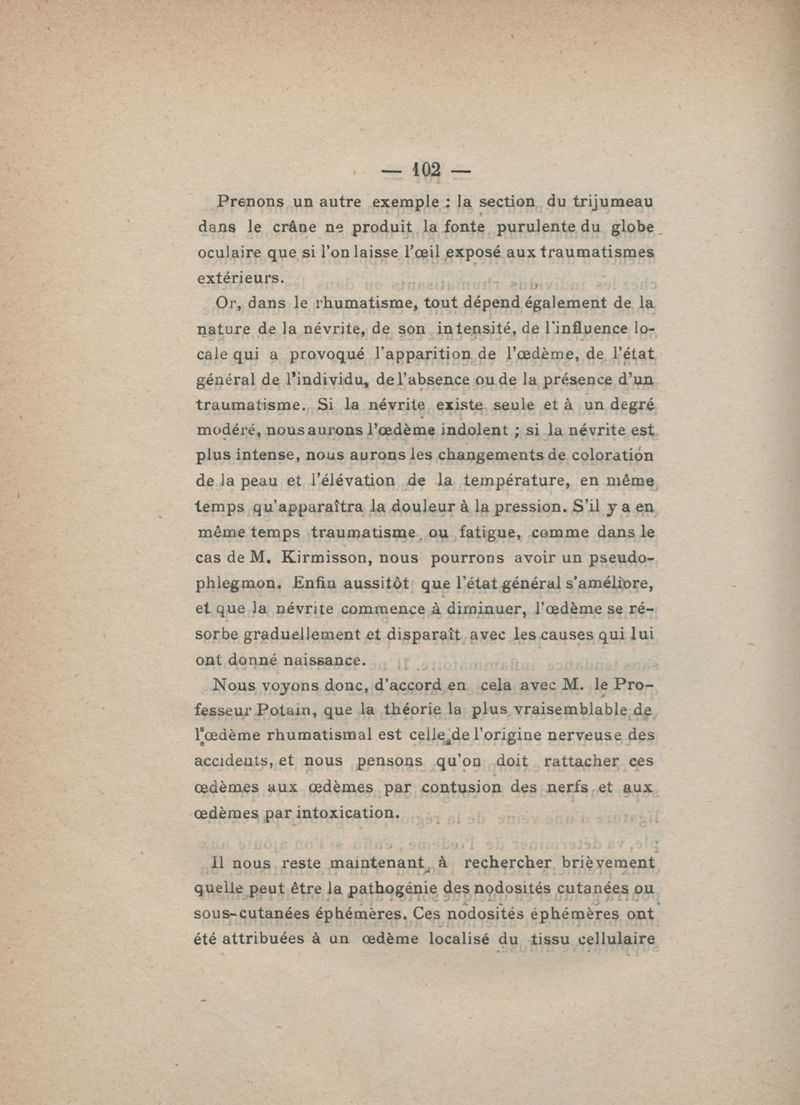 — 102 —

Prenons un autre exemple : la section du trijumeau dans le crâne ne produit la fonte purulente du globe oculaire que si l'on laisse l'œil exposé aux traumatismes extérieurs.

Or, dans le rhumatisme, tout dépend également de la nature de la névrite, de son intensité, de l'influence locale qui a provoqué l'apparition de l'œdème, de l'état général de l'individu, de l'absence ou de la présence d'un traumatisme. Si la névrite existe seule et à un degré modéré, nous aurons l'œdème indolent ; si la névrite est plus intense, nous aurons les changements de coloration de la peau et l'élévation de la température, en même temps qu'apparaîtra la douleur à la pression. S'il y a en même temps traumatisme ou fatigue, comme dans le cas de M. Kirmisson, nous pourrons avoir un pseudo-phlegmon. Enfin aussitôt que l'état général s'améliore, et que la névrite commence à diminuer, l'œdème se résorbe graduellement et disparaît avec les causes qui lui ont donné naissance.

Nous voyons donc, d'accord en cela avec M. le Professeur Potain, que la théorie la plus vraisemblable de l'œdème rhumatismal est celle de l'origine nerveuse des accidents, et nous pensons qu'on doit rattacher ces œdèmes aux œdèmes par contusion des nerfs et aux œdèmes par intoxication.

Il nous reste maintenant à rechercher brièvement quelle peut être la pathogénie des nodosités cutanées ou sous-cutanées éphémères. Ces nodosités éphémères ont été attribuées à un œdème localisé du tissu cellulaire